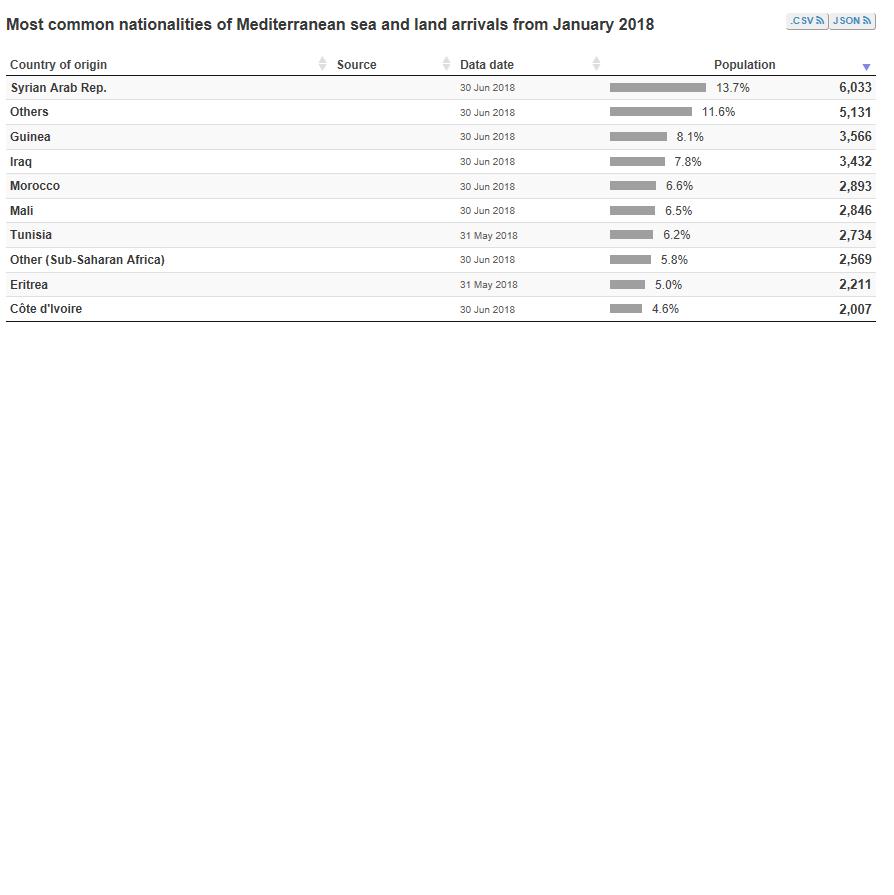 Most common nationalities of Mediterranean sea and land arrivals from January 2018

.CSV JSON

| Country of origin | Source | Data date | Population | |
|---|---|---|---|---|
| Syrian Arab Rep. | | 30 Jun 2018 | 13.7% | 6,033 |
| Others | | 30 Jun 2018 | 11.6% | 5,131 |
| Guinea | | 30 Jun 2018 | 8.1% | 3,566 |
| Iraq | | 30 Jun 2018 | 7.8% | 3,432 |
| Morocco | | 30 Jun 2018 | 6.6% | 2,893 |
| Mali | | 30 Jun 2018 | 6.5% | 2,846 |
| Tunisia | | 31 May 2018 | 6.2% | 2,734 |
| Other (Sub-Saharan Africa) | | 30 Jun 2018 | 5.8% | 2,569 |
| Eritrea | | 31 May 2018 | 5.0% | 2,211 |
| Côte d'Ivoire | | 30 Jun 2018 | 4.6% | 2,007 |